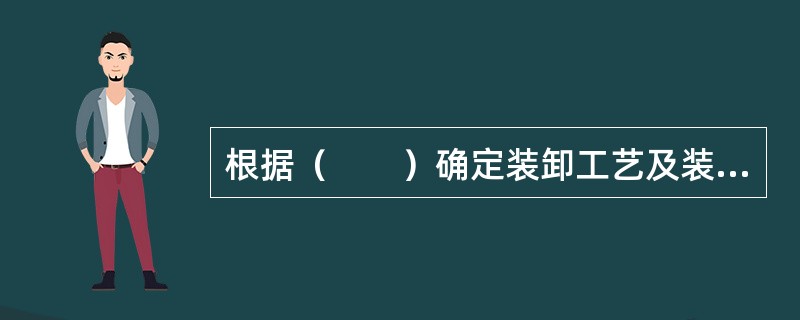 根据（　　）确定装卸工艺及装...